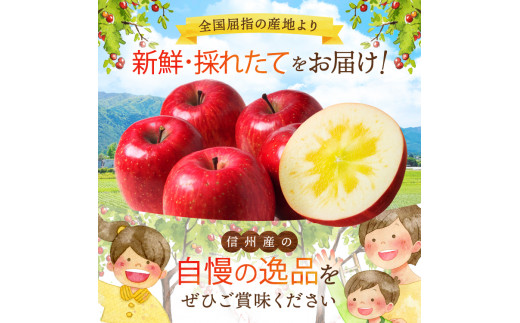 全国屈指の産地より

新鮮・採れたてをお届け!

信州産の

自慢の逸品を

ぜひご賞味ください